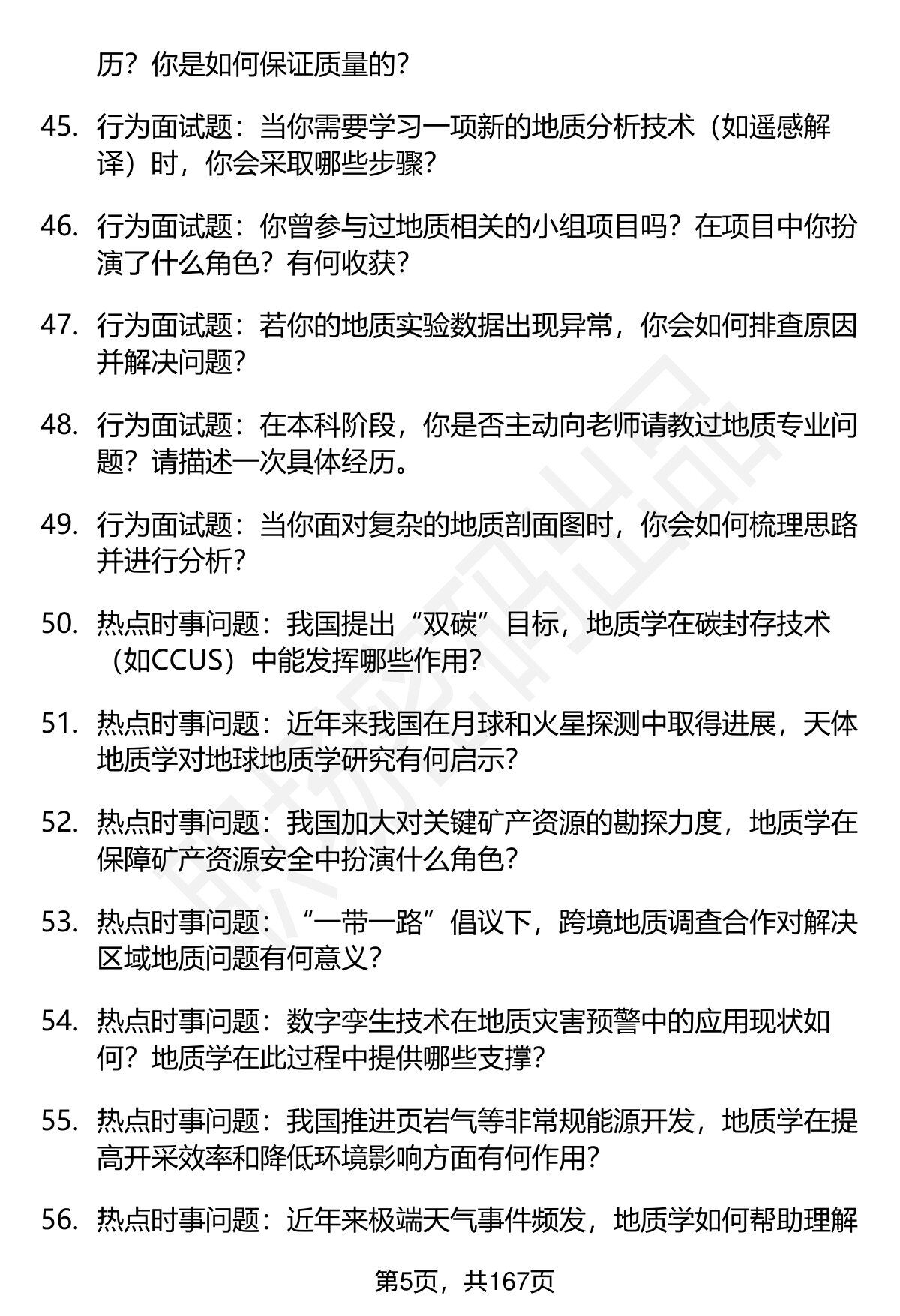 历？你是如何保证质量的？

45. 行为面试题：当你需要学习一项新的地质分析技术（如遥感解译）时，你会采取哪些步骤？

46. 行为面试题：你曾参与过地质相关的小组项目吗？在项目中你扮演了什么角色？有何收获？

47. 行为面试题：若你的地质实验数据出现异常，你会如何排查原因并解决问题？

48. 行为面试题：在本科阶段，你是否主动向老师请教过地质专业问题？请描述一次具体经历。

49. 行为面试题：当你面对复杂的地质剖面图时，你会如何梳理思路并进行分析？

50. 热点时事问题：我国提出“双碳”目标，地质学在碳封存技术（如CCUS）中能发挥哪些作用？

51. 热点时事问题：近年来我国在月球和火星探测中取得进展，天体地质学对地球地质学研究有何启示？

52. 热点时事问题：我国加大对关键矿产资源的勘探力度，地质学在保障矿产资源安全中扮演什么角色？

53. 热点时事问题：“一带一路”倡议下，跨境地质调查合作对解决区域地质问题有何意义？

54. 热点时事问题：数字孪生技术在地质灾害预警中的应用现状如何？地质学在此过程中提供哪些支撑？

55. 热点时事问题：我国推进页岩气等非常规能源开发，地质学在提高开采效率和降低环境影响方面有何作用？

56. 热点时事问题：近年来极端天气事件频发，地质学如何帮助理解

第5页，共167页